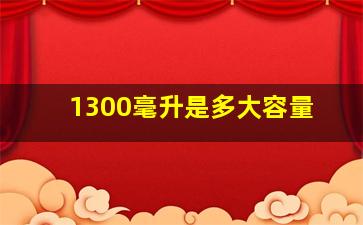 1300毫升是多大容量